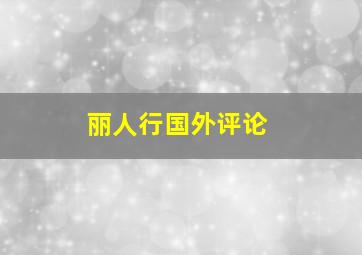 丽人行国外评论